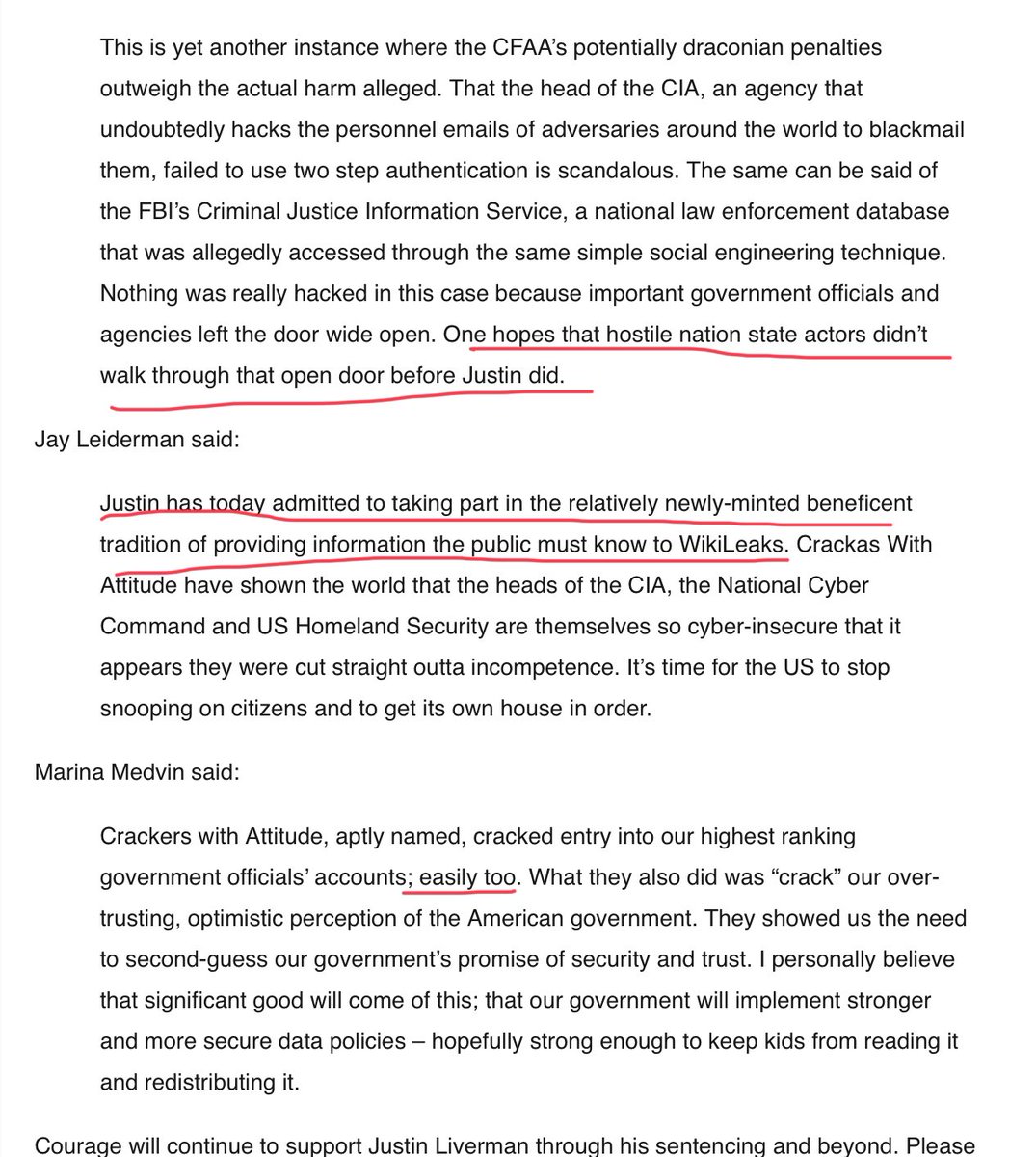 This is yet another instance where the CFAA's potentially draconian penalties outweigh the actual harm alleged. That the head of the CIA, an agency that undoubtedly hacks the personnel emails of adversaries around the world to blackmail them, failed to use two step authentication is scandalous. The same can be said of the FBI's Criminal Justice Information Service, a national law enforcement database that was allegedly accessed through the same simple social engineering technique. Nothing was really hacked in this case because important government officials and agencies left the door wide open. One hopes that hostile nation state actors didn't walk through that open door before Justin did.

Jay Leiderman said:

Justin has today admitted to taking part in the relatively newly-minted beneficent tradition of providing information the public must know to WikiLeaks. Crackas With Attitude have shown the world that the heads of the CIA, the National Cyber Command and US Homeland Security are themselves so cyber-insecure that it appears they were cut straight outta incompetence. It's time for the US to stop snooping on citizens and to get its own house in order.

Marina Medvin said:

Crackers with Attitude, aptly named, cracked entry into our highest ranking government officials' accounts; easily too. What they also did was "crack" our over-trusting, optimistic perception of the American government. They showed us the need to second-guess our government's promise of security and trust. I personally believe that significant good will come of this; that our government will implement stronger and more secure data policies – hopefully strong enough to keep kids from reading it and redistributing it.

Courage will continue to support Justin Liverman through his sentencing and beyond. Please